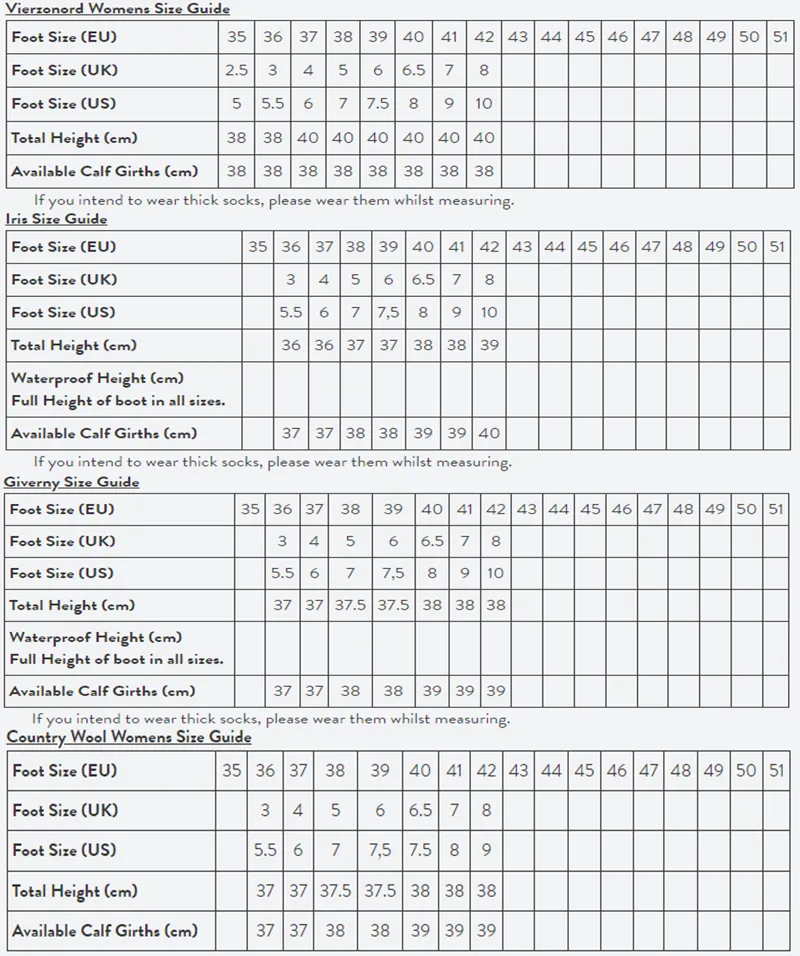 Vierzonord Womens Size Guide

| Foot Size (EU) | 35 | 36 | 37 | 38 | 39 | 40 | 41 | 42 | 43 | 44 | 45 | 46 | 47 | 48 | 49 | 50 | 51 |
|---|---|---|---|---|---|---|---|---|---|---|---|---|---|---|---|---|---|
| Foot Size (UK) | 2.5 | 3 | 4 | 5 | 6 | 6.5 | 7 | 8 | | | | | | | | | |
| Foot Size (US) | 5 | 5.5 | 6 | 7 | 7.5 | 8 | 9 | 10 | | | | | | | | | |
| Total Height (cm) | 38 | 38 | 40 | 40 | 40 | 40 | 40 | 40 | | | | | | | | | |
| Available Calf Girths (cm) | 38 | 38 | 38 | 38 | 38 | 38 | 38 | 38 | | | | | | | | | |

If you intend to wear thick socks, please wear them whilst measuring.

Iris Size Guide

| Foot Size (EU) | 35 | 36 | 37 | 38 | 39 | 40 | 41 | 42 | 43 | 44 | 45 | 46 | 47 | 48 | 49 | 50 | 51 |
|---|---|---|---|---|---|---|---|---|---|---|---|---|---|---|---|---|---|
| Foot Size (UK) | | 3 | 4 | 5 | 6 | 6.5 | 7 | 8 | | | | | | | | | |
| Foot Size (US) | | 5.5 | 6 | 7 | 7,5 | 8 | 9 | 10 | | | | | | | | | |
| Total Height (cm) | | 36 | 36 | 37 | 37 | 38 | 38 | 39 | | | | | | | | | |
| Waterproof Height (cm) Full Height of boot in all sizes. | | | | | | | | | | | | | | | | | |
| Available Calf Girths (cm) | | 37 | 37 | 38 | 38 | 39 | 39 | 40 | | | | | | | | | |

If you intend to wear thick socks, please wear them whilst measuring.

Giverny Size Guide

| Foot Size (EU) | 35 | 36 | 37 | 38 | 39 | 40 | 41 | 42 | 43 | 44 | 45 | 46 | 47 | 48 | 49 | 50 | 51 |
|---|---|---|---|---|---|---|---|---|---|---|---|---|---|---|---|---|---|
| Foot Size (UK) | | 3 | 4 | 5 | 6 | 6.5 | 7 | 8 | | | | | | | | | |
| Foot Size (US) | | 5.5 | 6 | 7 | 7,5 | 8 | 9 | 10 | | | | | | | | | |
| Total Height (cm) | | 37 | 37 | 37.5 | 37.5 | 38 | 38 | 38 | | | | | | | | | |
| Waterproof Height (cm) Full Height of boot in all sizes. | | | | | | | | | | | | | | | | | |
| Available Calf Girths (cm) | | 37 | 37 | 38 | 38 | 39 | 39 | 39 | | | | | | | | | |

If you intend to wear thick socks, please wear them whilst measuring.

Country Wool Womens Size Guide

| Foot Size (EU) | 35 | 36 | 37 | 38 | 39 | 40 | 41 | 42 | 43 | 44 | 45 | 46 | 47 | 48 | 49 | 50 | 51 |
|---|---|---|---|---|---|---|---|---|---|---|---|---|---|---|---|---|---|
| Foot Size (UK) | | 3 | 4 | 5 | 6 | 6.5 | 7 | 8 | | | | | | | | | |
| Foot Size (US) | | 5.5 | 6 | 7 | 7,5 | 7.5 | 8 | 9 | | | | | | | | | |
| Total Height (cm) | | 37 | 37 | 37.5 | 37.5 | 38 | 38 | 38 | | | | | | | | | |
| Available Calf Girths (cm) | | 37 | 37 | 38 | 38 | 39 | 39 | 39 | | | | | | | | | |